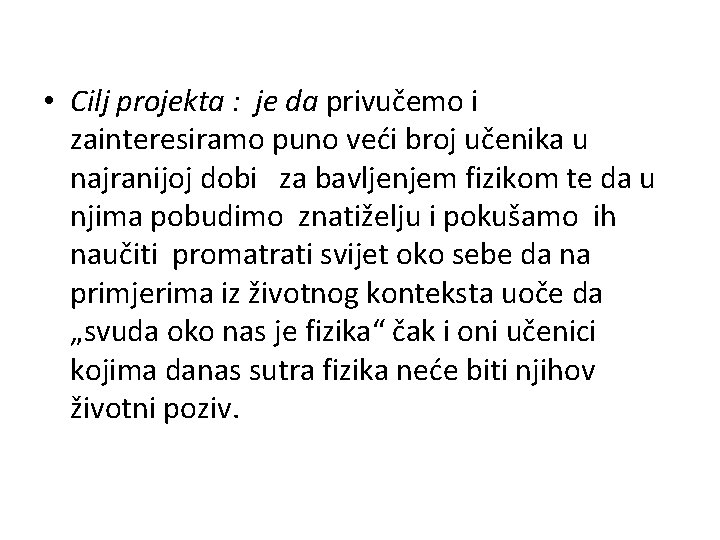 • Cilj projekta :  je da privučemo i zainteresiramo puno veći broj učenika u najranijoj dobi   za bavljenjem fizikom te da u njima pobudimo  znatiželju i pokušamo  ih naučiti  promatrati svijet oko sebe da na primjerima iz životnog konteksta uoče da „svuda oko nas je fizika“ čak i oni učenici kojima danas sutra fizika neće biti njihov životni poziv.